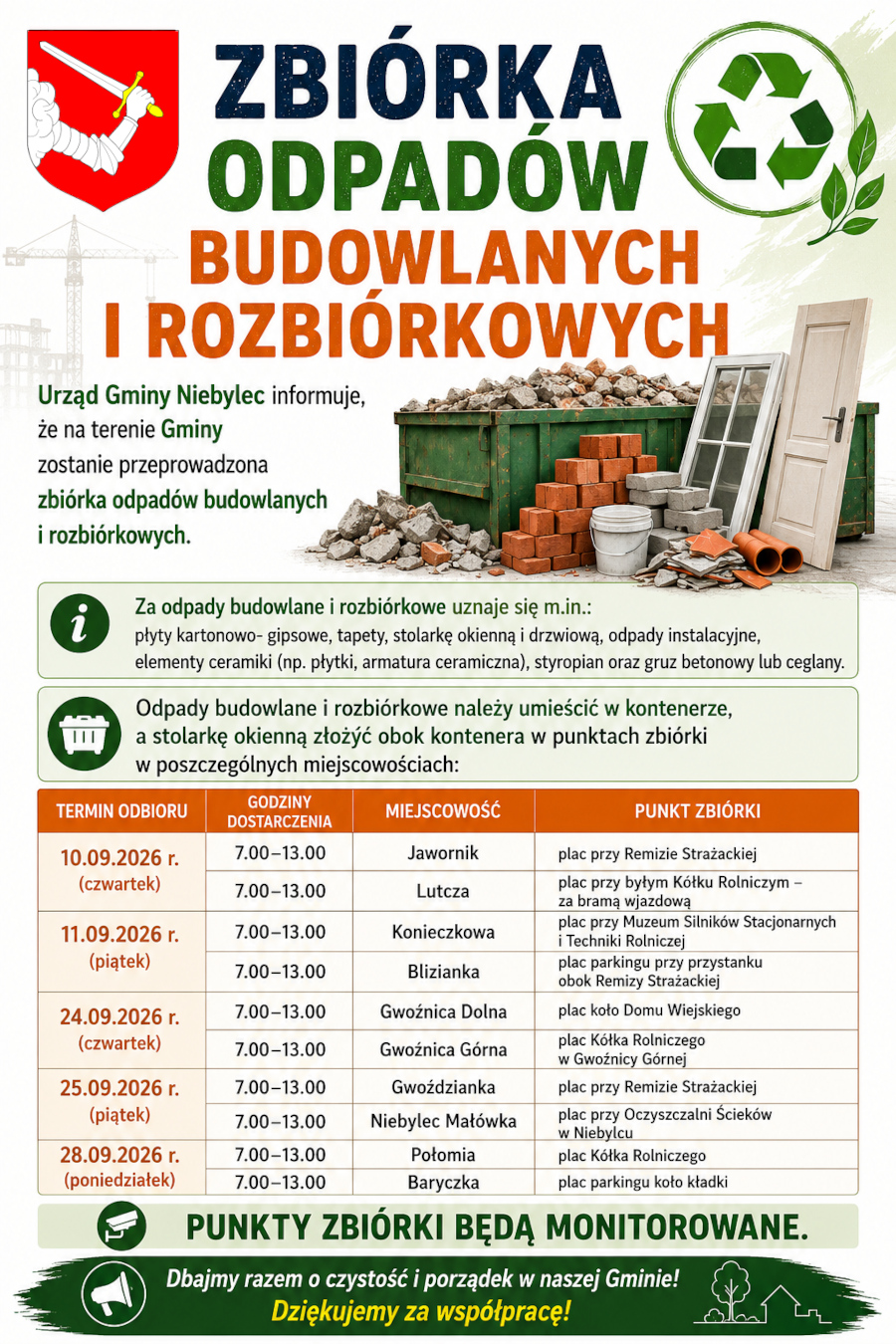 ZBIÓRKA ODPADÓW BUDOWLANYCH I ROZBIÓRKOWYCH

Urząd Gminy Niebylec informuje, że na terenie Gminy zostanie przeprowadzona zbiórka odpadów budowlanych i rozbiórkowych.

Za odpady budowlane i rozbiórkowe uznaje się m.in.: płyty kartonowo- gipsowe, tapety, stolarkę okienną i drzwiową, odpady instalacyjne, elementy ceramiki (np. płytki, armatura ceramiczna), styropian oraz gruz betonowy lub ceglany.

Odpady budowlane i rozbiórkowe należy umieścić w kontenerze, a stolarkę okienną złożyć obok kontenera w punktach zbiórki w poszczególnych miejscowościach:

| TERMIN ODBIORU | GODZINY DOSTARCZENIA | MIEJSCOWOŚĆ | PUNKT ZBIÓRKI |
|---|---|---|---|
| 10.09.2026 r. (czwartek) | 7.00–13.00 | Jawornik | plac przy Remizie Strażackiej |
| | 7.00–13.00 | Lutcza | plac przy byłym Kółku Rolniczym – za bramą wjazdową |
| 11.09.2026 r. (piątek) | 7.00–13.00 | Konieczkowa | plac przy Muzeum Silników Stacjonarnych i Techniki Rolniczej |
| | 7.00–13.00 | Blizianka | plac parkingu przy przystanku obok Remizy Strażackiej |
| 24.09.2026 r. (czwartek) | 7.00–13.00 | Gwoźnica Dolna | plac koło Domu Wiejskiego |
| | 7.00–13.00 | Gwoźnica Górna | plac Kółka Rolniczego w Gwoźnicy Górnej |
| 25.09.2026 r. (piątek) | 7.00–13.00 | Gwoździanka | plac przy Remizie Strażackiej |
| | 7.00–13.00 | Niebylec Małówka | plac przy Oczyszczalni Ścieków w Niebylcu |
| 28.09.2026 r. (poniedziałek) | 7.00–13.00 | Połomia | plac Kółka Rolniczego |
| | 7.00–13.00 | Baryczka | plac parkingu koło kładki |

PUNKTY ZBIÓRKI BĘDĄ MONITOROWANE.

Dbajmy razem o czystość i porządek w naszej Gminie!
Dziękujemy za współpracę!